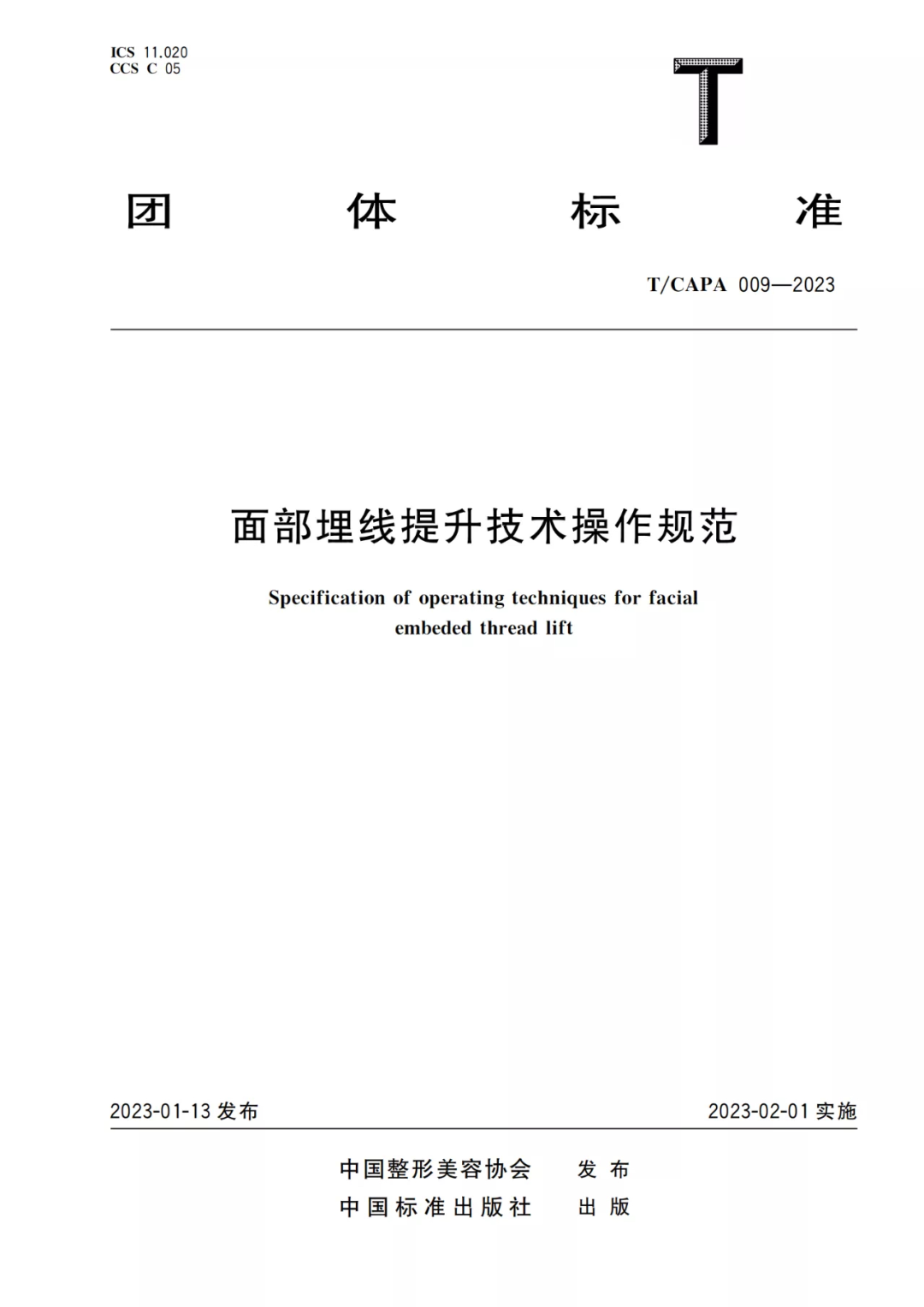 ICS 11.020
CCS C 05

T

团 体 标 准

T/CAPA 009—2023

面部埋线提升技术操作规范

Specification of operating techniques for facial embeded thread lift

2023-01-13 发布

2023-02-01 实施

中国整形美容协会 发布
中国标准出版社 出版